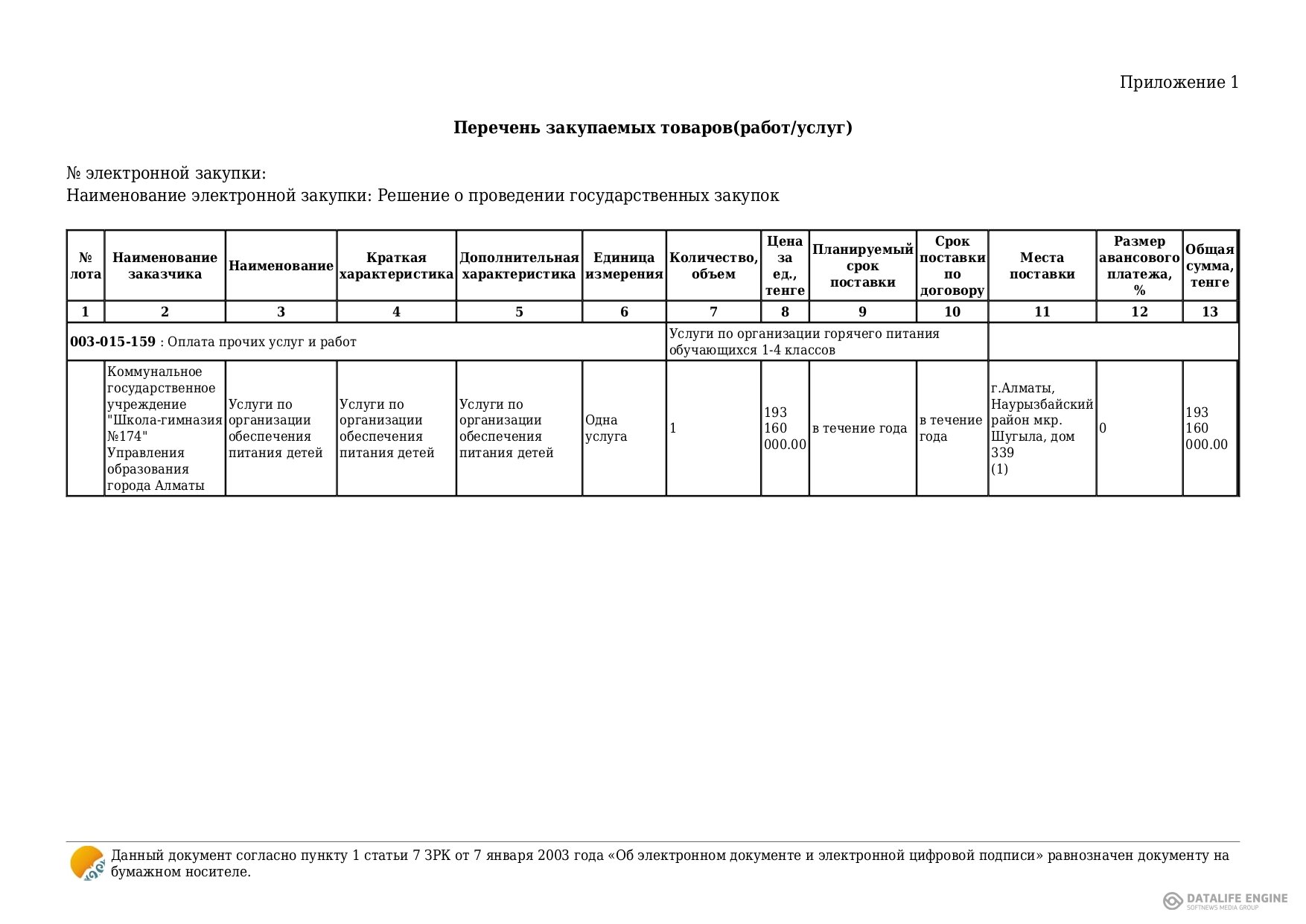 Приложение 1

**Перечень закупаемых товаров(работ/услуг)**

№ электронной закупки:
Наименование электронной закупки: Решение о проведении государственных закупок

| № лота | Наименование заказчика | Наименование | Краткая характеристика | Дополнительная характеристика | Единица измерения | Количество, объем | Цена за ед., тенге | Планируемый срок поставки | Срок поставки по договору | Места поставки | Размер авансового платежа, % | Общая сумма, тенге |
|---|---|---|---|---|---|---|---|---|---|---|---|---|
| 1 | 2 | 3 | 4 | 5 | 6 | 7 | 8 | 9 | 10 | 11 | 12 | 13 |
| **003-015-159** : Оплата прочих услуг и работ | | | | | | Услуги по организации горячего питания обучающихся 1-4 классов | | | | | | |
| | Коммунальное государственное учреждение "Школа-гимназия №174" Управления образования города Алматы | Услуги по организации обеспечения питания детей | Услуги по организации обеспечения питания детей | Услуги по организации обеспечения питания детей | Одна услуга | 1 | 193 160 000.00 | в течение года | в течение года | г.Алматы, Наурызбайский район мкр. Шугыла, дом 339 (1) | 0 | 193 160 000.00 |

Данный документ согласно пункту 1 статьи 7 ЗРК от 7 января 2003 года «Об электронном документе и электронной цифровой подписи» равнозначен документу на бумажном носителе.

DATALIFE ENGINE
SOFTNEWS MEDIA GROUP